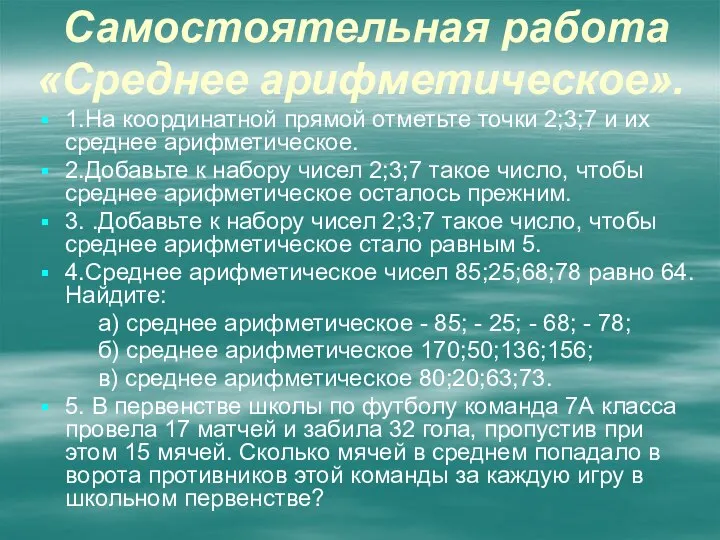 Самостоятельная работа «Среднее арифметическое».

1.На координатной прямой отметьте точки 2;3;7 и их среднее арифметическое.

2.Добавьте к набору чисел 2;3;7 такое число, чтобы среднее арифметическое осталось прежним.

3. .Добавьте к набору чисел 2;3;7 такое число, чтобы среднее арифметическое стало равным 5.

4.Среднее арифметическое чисел 85;25;68;78 равно 64. Найдите:

а) среднее арифметическое - 85; - 25; - 68; - 78;

б) среднее арифметическое 170;50;136;156;

в) среднее арифметическое 80;20;63;73.

5. В первенстве школы по футболу команда 7А класса провела 17 матчей и забила 32 гола, пропустив при этом 15 мячей. Сколько мячей в среднем попадало в ворота противников этой команды за каждую игру в школьном первенстве?